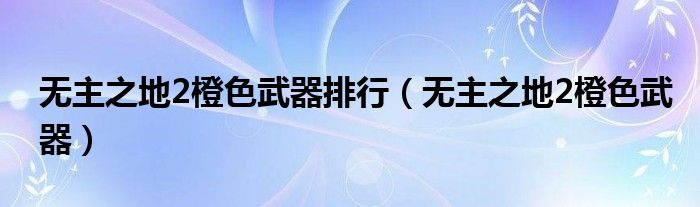 无主之地2橙色武器排行（无主之地2橙色武器）